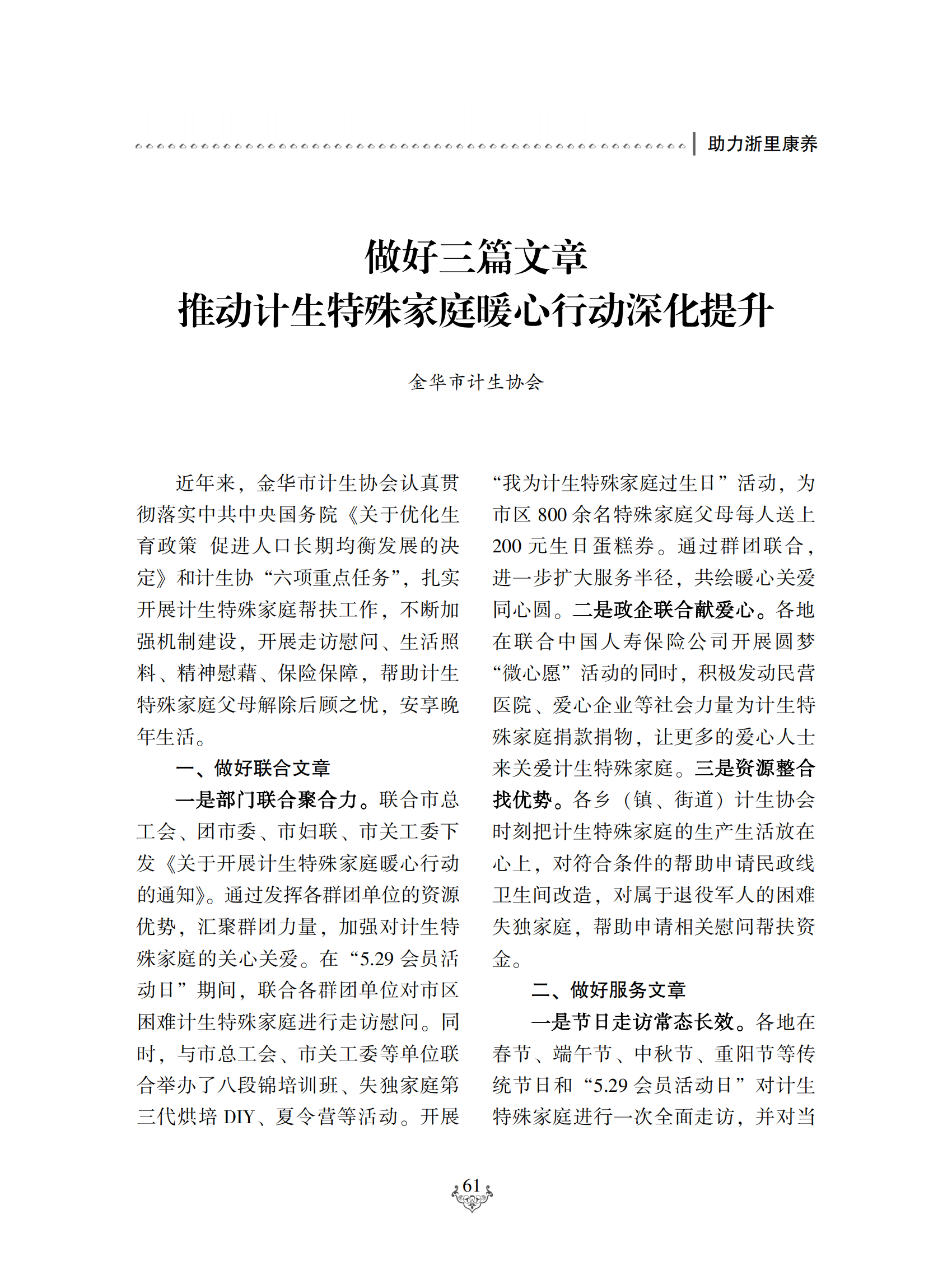 助力浙里康养

做好三篇文章
推动计生特殊家庭暖心行动深化提升

金华市计生协会

近年来，金华市计生协会认真贯彻落实中共中央国务院《关于优化生育政策 促进人口长期均衡发展的决定》和计生协“六项重点任务”，扎实开展计生特殊家庭帮扶工作，不断加强机制建设，开展走访慰问、生活照料、精神慰藉、保险保障，帮助计生特殊家庭父母解除后顾之忧，安享晚年生活。

一、做好联合文章

一是部门联合聚合力。联合市总工会、团市委、市妇联、市关工委下发《关于开展计生特殊家庭暖心行动的通知》。通过发挥各群团单位的资源优势，汇聚群团力量，加强对计生特殊家庭的关心关爱。在“5.29 会员活动日”期间，联合各群团单位对市区困难计生特殊家庭进行走访慰问。同时，与市总工会、市关工委等单位联合举办了八段锦培训班、失独家庭第三代烘培 DIY、夏令营等活动。开展“我为计生特殊家庭过生日”活动，为市区 800 余名特殊家庭父母每人送上 200 元生日蛋糕券。通过群团联合，进一步扩大服务半径，共绘暖心关爱同心圆。二是政企联合献爱心。各地在联合中国人寿保险公司开展圆梦“微心愿”活动的同时，积极发动民营医院、爱心企业等社会力量为计生特殊家庭捐款捐物，让更多的爱心人士来关爱计生特殊家庭。三是资源整合找优势。各乡（镇、街道）计生协会时刻把计生特殊家庭的生产生活放在心上，对符合条件的帮助申请民政线卫生间改造，对属于退役军人的困难失独家庭，帮助申请相关慰问帮扶资金。

二、做好服务文章

一是节日走访常态长效。各地在春节、端午节、中秋节、重阳节等传统节日和“5.29 会员活动日”对计生特殊家庭进行一次全面走访，并对当

61